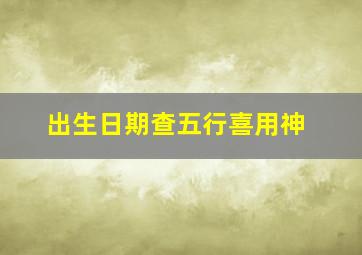 出生日期查五行喜用神